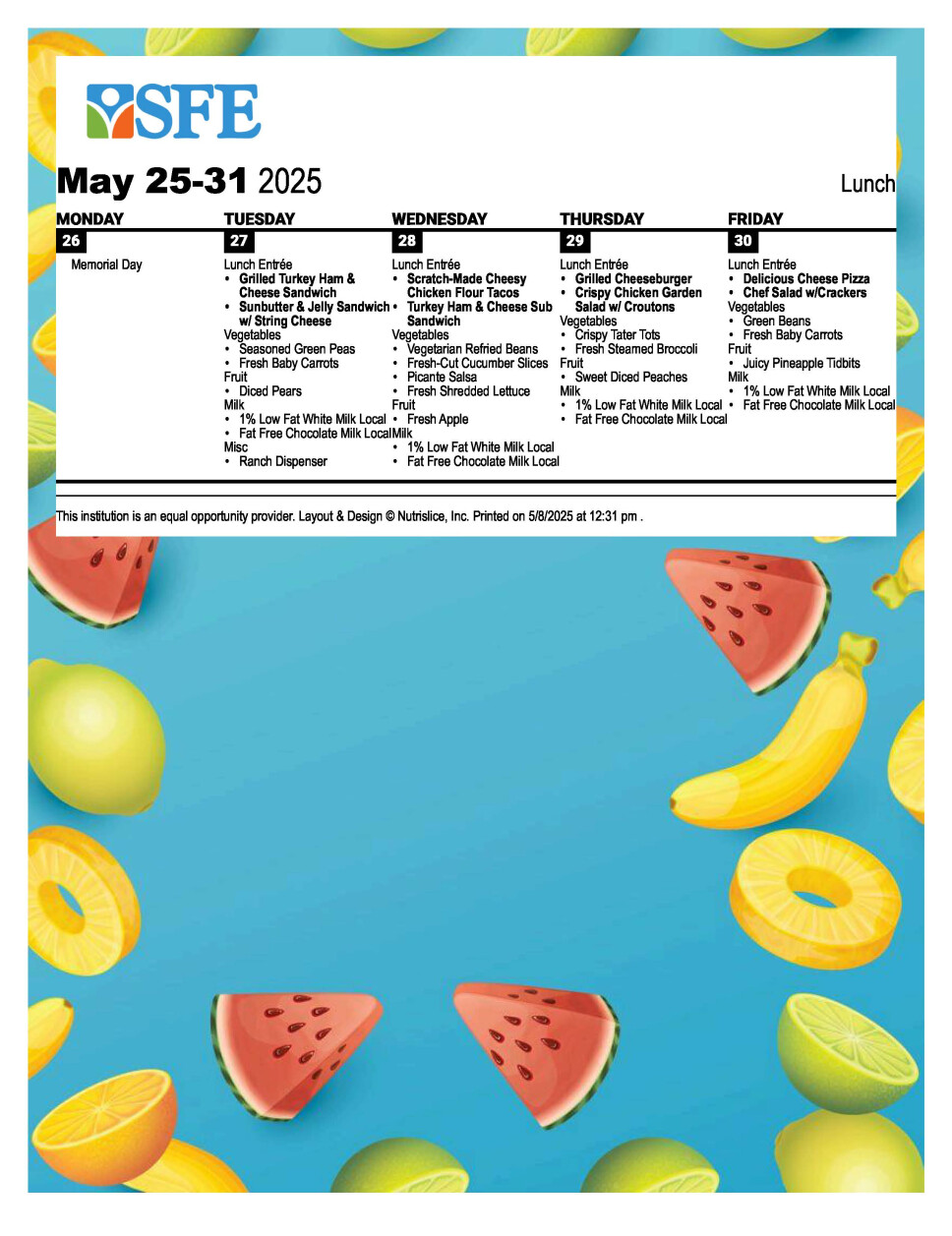 SFE

May 25-31 2025

Lunch

MONDAY
26
Memorial Day

TUESDAY
27
Lunch Entrée
• Grilled Turkey Ham & Cheese Sandwich
• Sunbutter & Jelly Sandwich w/ String Cheese
Vegetables
• Seasoned Green Peas
• Fresh Baby Carrots
Fruit
• Diced Pears
Milk
• 1% Low Fat White Milk Local
• Fat Free Chocolate Milk Local
Misc
• Ranch Dispenser

WEDNESDAY
28
Lunch Entrée
• Scratch-Made Cheesy Chicken Flour Tacos
• Turkey Ham & Cheese Sub Sandwich
Vegetables
• Vegetarian Refried Beans
• Fresh-Cut Cucumber Slices
• Picante Salsa
• Fresh Shredded Lettuce
Fruit
• Fresh Apple
Milk
• 1% Low Fat White Milk Local
• Fat Free Chocolate Milk Local

THURSDAY
29
Lunch Entrée
• Grilled Cheeseburger
• Crispy Chicken Garden Salad w/ Croutons
Vegetables
• Crispy Tater Tots
• Fresh Steamed Broccoli
Fruit
• Sweet Diced Peaches
Milk
• 1% Low Fat White Milk Local
• Fat Free Chocolate Milk Local

FRIDAY
30
Lunch Entrée
• Delicious Cheese Pizza
• Chef Salad w/Crackers
Vegetables
• Green Beans
• Fresh Baby Carrots
Fruit
• Juicy Pineapple Tidbits
Milk
• 1% Low Fat White Milk Local
• Fat Free Chocolate Milk Local

This institution is an equal opportunity provider. Layout & Design © Nutrislice, Inc. Printed on 5/8/2025 at 12:31 pm .